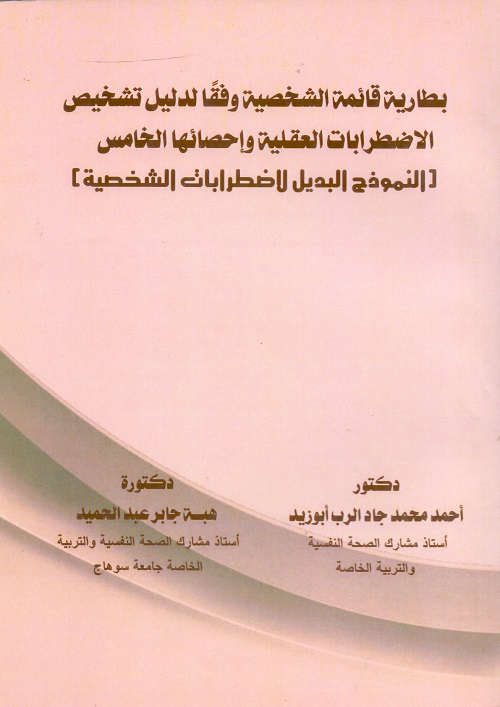 بطارية قائمة الشخصية وفقًا لدليل تشخيص الاضطرابات العقلية وإحصائها الخامس
[ النموذج البديل لاضطرابات الشخصية ]

دكتور
أحمد محمد جاد الرب أبوزيد
أستاذ مشارك الصحة النفسية والتربية الخاصة

دكتورة
هبة جابر عبد الحميد
أستاذ مشارك الصحة النفسية والتربية الخاصة جامعة سوهاج